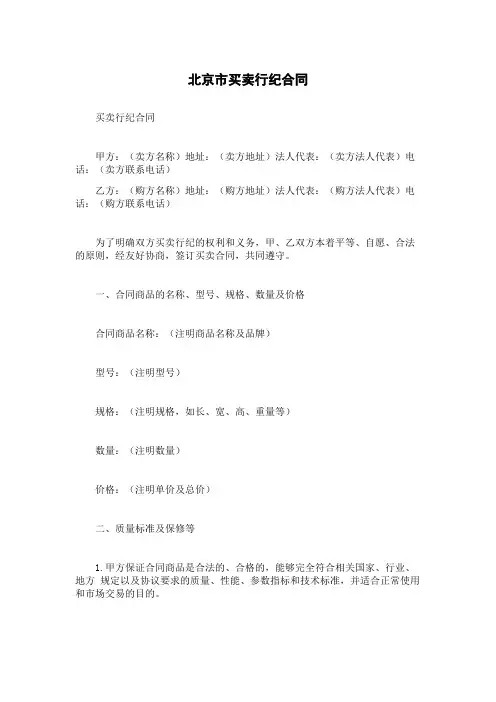 北京市买卖行纪合同

买卖行纪合同

甲方：（卖方名称）地址：（卖方地址）法人代表：（卖方法人代表）电话：（卖方联系电话）

乙方：（购方名称）地址：（购方地址）法人代表：（购方法人代表）电话：（购方联系电话）

为了明确双方买卖行纪的权利和义务，甲、乙双方本着平等、自愿、合法的原则，经友好协商，签订买卖合同，共同遵守。

一、合同商品的名称、型号、规格、数量及价格

合同商品名称：（注明商品名称及品牌）

型号：（注明型号）

规格：（注明规格，如长、宽、高、重量等）

数量：（注明数量）

价格：（注明单价及总价）

二、质量标准及保修等

1. 甲方保证合同商品是合法的、合格的，能够完全符合相关国家、行业、地方 规定以及协议要求的质量、性能、参数指标和技术标准，并适合正常使用和市场交易的目的。